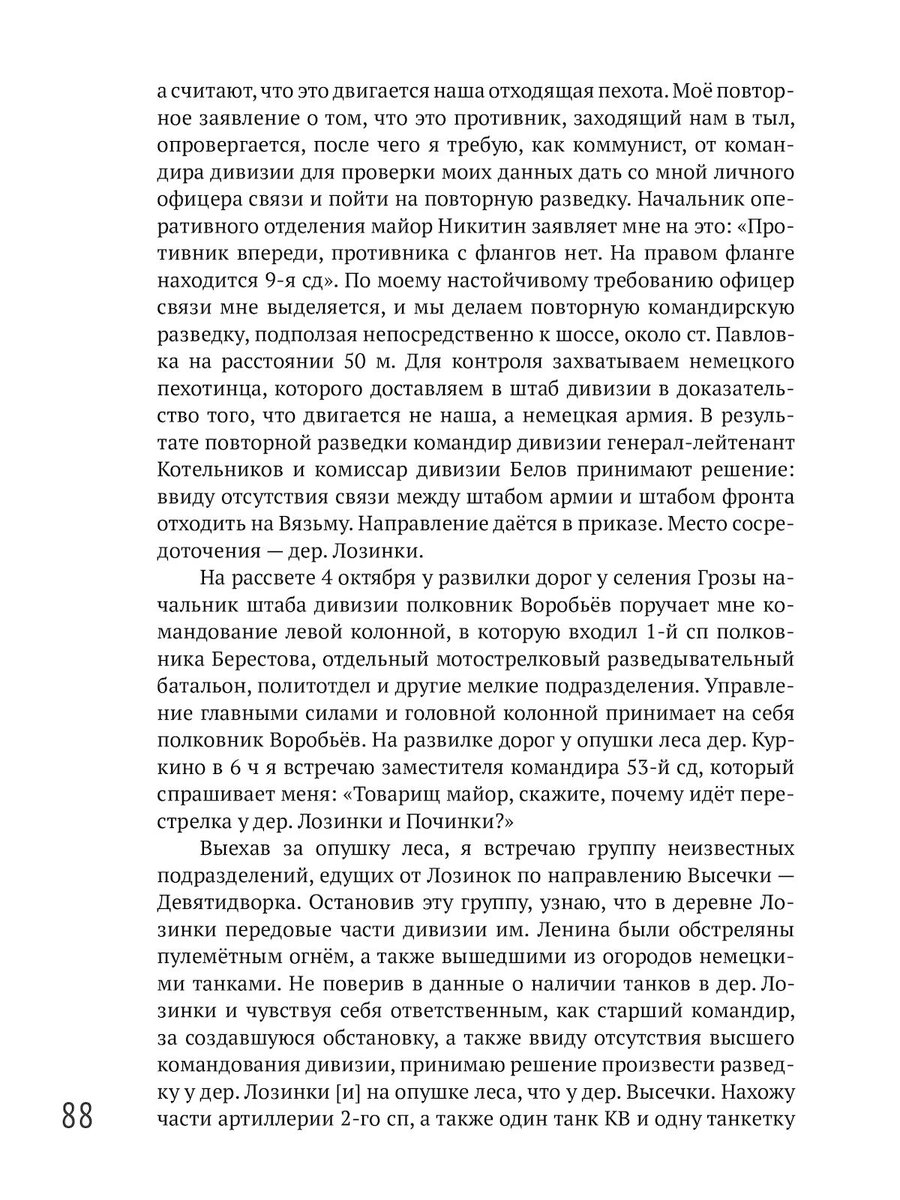 а считают, что это двигается наша отходящая пехота. Моё повторное заявление о том, что это противник, заходящий нам в тыл, опровергается, после чего я требую, как коммунист, от командира дивизии для проверки моих данных дать со мной личного офицера связи и пойти на повторную разведку. Начальник оперативного отделения майор Никитин заявляет мне на это: «Противник впереди, противника с флангов нет. На правом фланге находится 9-я сд». По моему настойчивому требованию офицер связи мне выделяется, и мы делаем повторную командирскую разведку, подползая непосредственно к шоссе, около ст. Павловка на расстоянии 50 м. Для контроля захватываем немецкого пехотинца, которого доставляем в штаб дивизии в доказательство того, что двигается не наша, а немецкая армия. В результате повторной разведки командир дивизии генерал-лейтенант Котельников и комиссар дивизии Белов принимают решение: ввиду отсутствия связи между штабом армии и штабом фронта отходить на Вязьму. Направление даётся в приказе. Место сосредоточения — дер. Лозинки.

На рассвете 4 октября у развилки дорог у селения Грозы начальник штаба дивизии полковник Воробьёв поручает мне командование левой колонной, в которую входил 1-й сп полковника Берестова, отдельный мотострелковый разведывательный батальон, политотдел и другие мелкие подразделения. Управление главными силами и головной колонной принимает на себя полковник Воробьёв. На развилке дорог у опушки леса дер. Куркино в 6 ч я встречаю заместителя командира 53-й сд, который спрашивает меня: «Товарищ майор, скажите, почему идёт перестрелка у дер. Лозинки и Починки?»

Выехав за опушку леса, я встречаю группу неизвестных подразделений, едущих от Лозинок по направлению Высечки — Девятидворка. Остановив эту группу, узнаю, что в деревне Лозинки передовые части дивизии им. Ленина были обстреляны пулемётным огнём, а также вышедшими из огородов немецкими танками. Не поверив в данные о наличии танков в дер. Лозинки и чувствуя себя ответственным, как старший командир, за создавшуюся обстановку, а также ввиду отсутствия высшего командования дивизии, принимаю решение произвести разведку у дер. Лозинки [и] на опушке леса, что у дер. Высечки. Нахожу части артиллерии 2-го сп, а также один танк КВ и одну танкетку

88